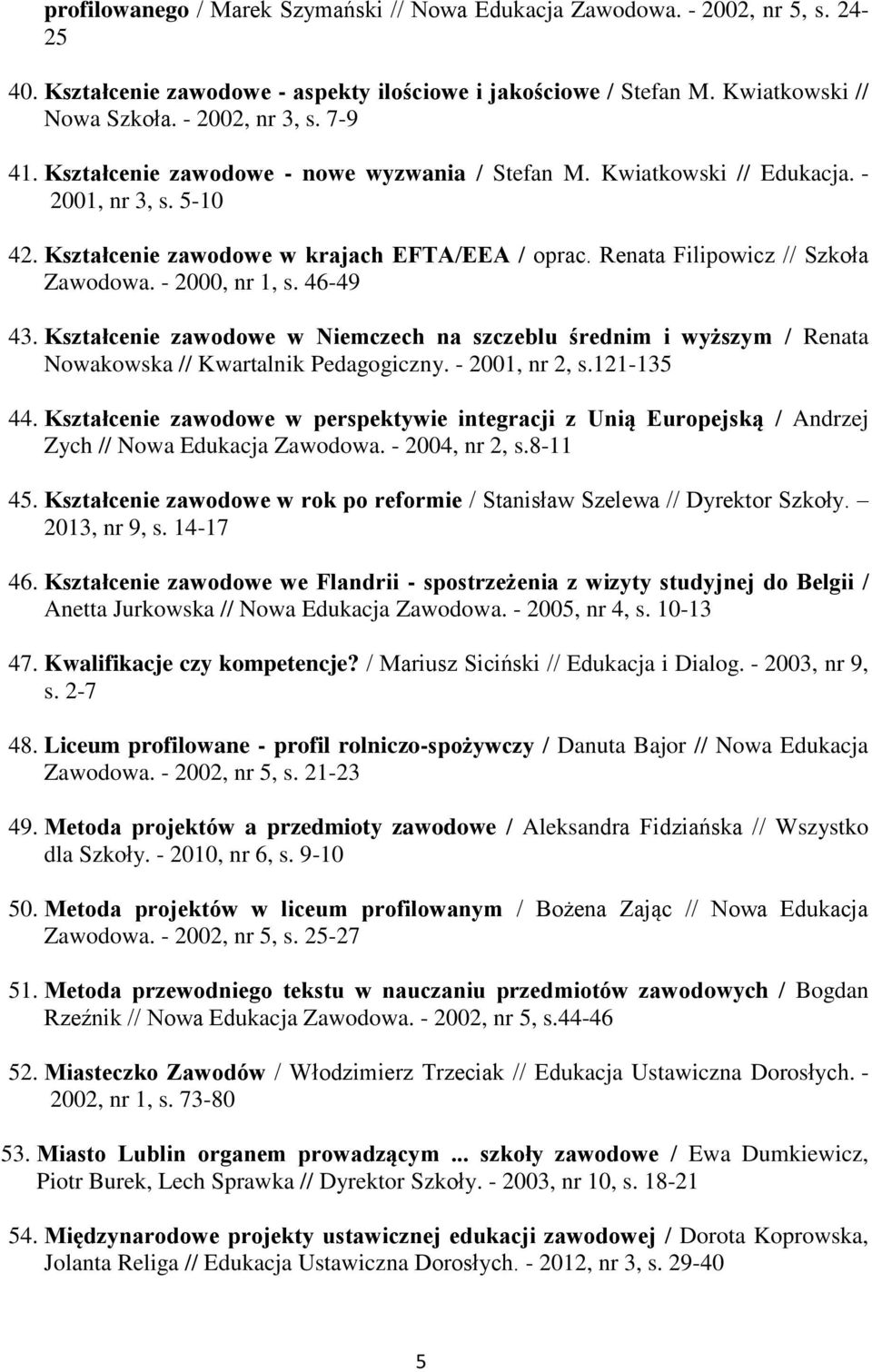 profilowanego / Marek Szymański // Nowa Edukacja Zawodowa. - 2002, nr 5, s. 24-25

40. Kształcenie zawodowe - aspekty ilościowe i jakościowe / Stefan M. Kwiatkowski // Nowa Szkoła. - 2002, nr 3, s. 7-9

41. Kształcenie zawodowe - nowe wyzwania / Stefan M. Kwiatkowski // Edukacja. - 2001, nr 3, s. 5-10

42. Kształcenie zawodowe w krajach EFTA/EEA / oprac. Renata Filipowicz // Szkoła Zawodowa. - 2000, nr 1, s. 46-49

43. Kształcenie zawodowe w Niemczech na szczeblu średnim i wyższym / Renata Nowakowska // Kwartalnik Pedagogiczny. - 2001, nr 2, s.121-135

44. Kształcenie zawodowe w perspektywie integracji z Unią Europejską / Andrzej Zych // Nowa Edukacja Zawodowa. - 2004, nr 2, s.8-11

45. Kształcenie zawodowe w rok po reformie / Stanisław Szelewa // Dyrektor Szkoły. – 2013, nr 9, s. 14-17

46. Kształcenie zawodowe we Flandrii - spostrzeżenia z wizyty studyjnej do Belgii / Anetta Jurkowska // Nowa Edukacja Zawodowa. - 2005, nr 4, s. 10-13

47. Kwalifikacje czy kompetencje? / Mariusz Siciński // Edukacja i Dialog. - 2003, nr 9, s. 2-7

48. Liceum profilowane - profil rolniczo-spożywczy / Danuta Bajor // Nowa Edukacja Zawodowa. - 2002, nr 5, s. 21-23

49. Metoda projektów a przedmioty zawodowe / Aleksandra Fidziańska // Wszystko dla Szkoły. - 2010, nr 6, s. 9-10

50. Metoda projektów w liceum profilowanym / Bożena Zając // Nowa Edukacja Zawodowa. - 2002, nr 5, s. 25-27

51. Metoda przewodniego tekstu w nauczaniu przedmiotów zawodowych / Bogdan Rzeźnik // Nowa Edukacja Zawodowa. - 2002, nr 5, s.44-46

52. Miasteczko Zawodów / Włodzimierz Trzeciak // Edukacja Ustawiczna Dorosłych. - 2002, nr 1, s. 73-80

53. Miasto Lublin organem prowadzącym ... szkoły zawodowe / Ewa Dumkiewicz, Piotr Burek, Lech Sprawka // Dyrektor Szkoły. - 2003, nr 10, s. 18-21

54. Międzynarodowe projekty ustawicznej edukacji zawodowej / Dorota Koprowska, Jolanta Religa // Edukacja Ustawiczna Dorosłych. - 2012, nr 3, s. 29-40

5